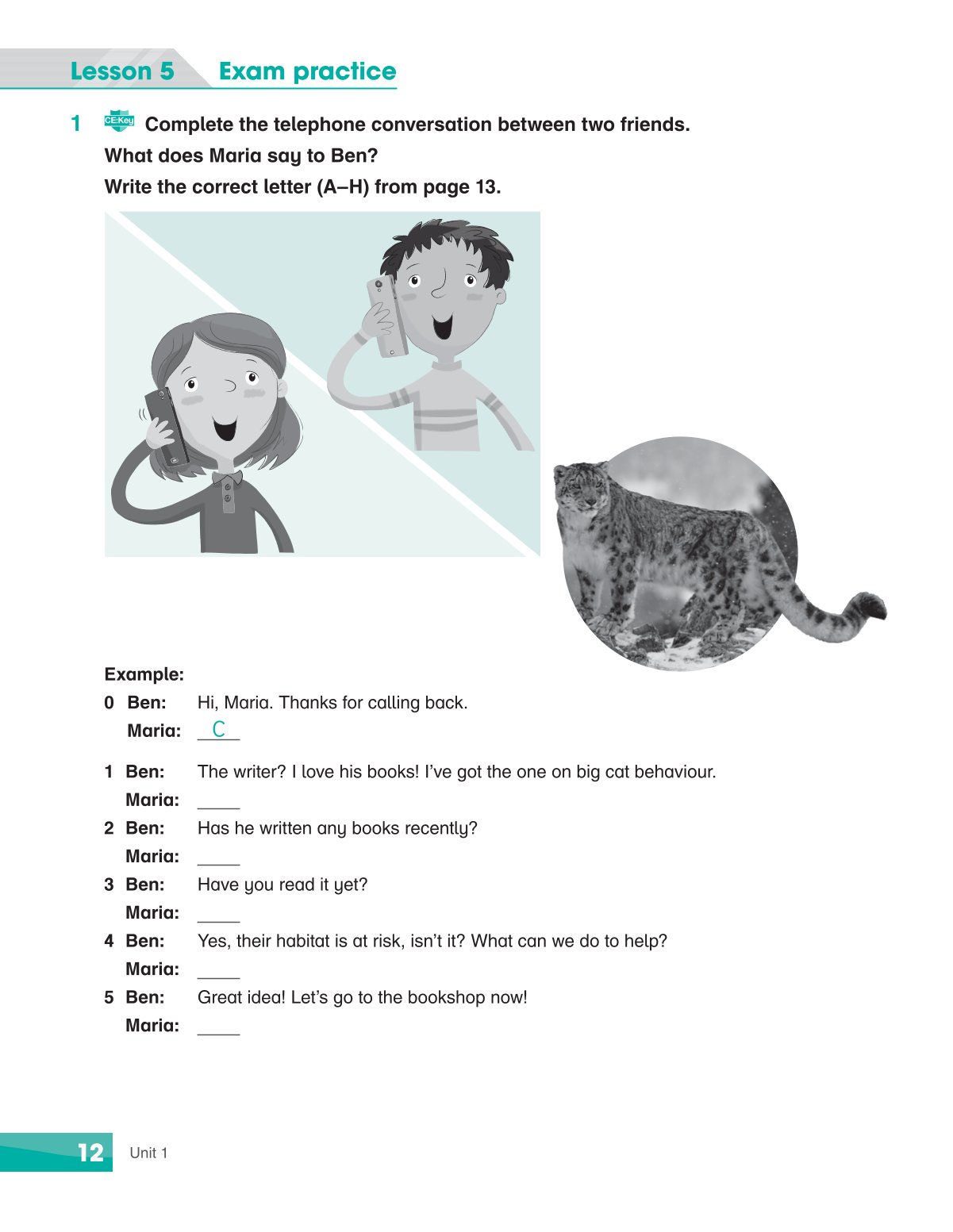 Lesson 5 Exam practice

1 CE:Key Complete the telephone conversation between two friends.

What does Maria say to Ben?

Write the correct letter (A–H) from page 13.

Example:

0 Ben: Hi, Maria. Thanks for calling back.
Maria: C

1 Ben: The writer? I love his books! I've got the one on big cat behaviour.
Maria: ____
2 Ben: Has he written any books recently?
Maria: ____
3 Ben: Have you read it yet?
Maria: ____
4 Ben: Yes, their habitat is at risk, isn't it? What can we do to help?
Maria: ____
5 Ben: Great idea! Let's go to the bookshop now!
Maria: ____

12 Unit 1